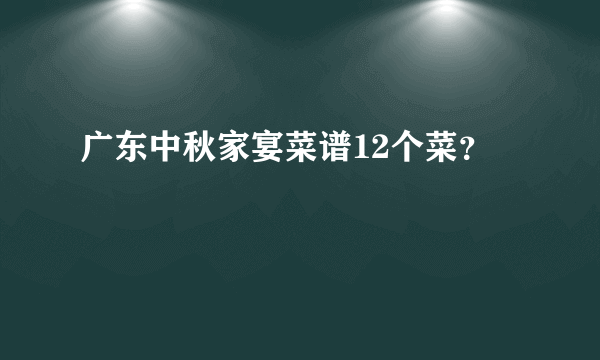 广东中秋家宴菜谱12个菜?